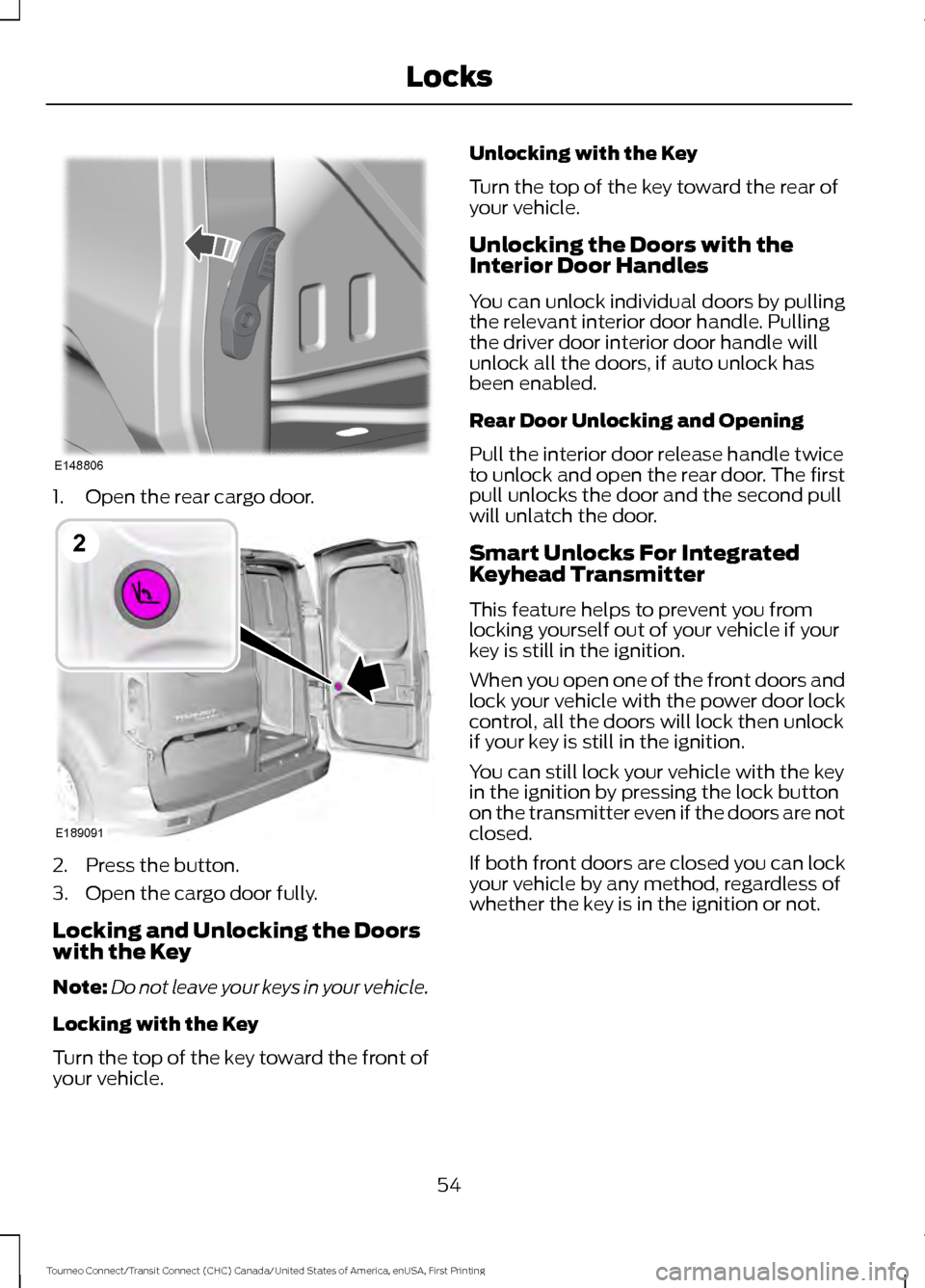 Locks

E148806

1. Open the rear cargo door.

2

E189091

2. Press the button.

3. Open the cargo door fully.

Locking and Unlocking the Doors with the Key

Note: Do not leave your keys in your vehicle.

Locking with the Key

Turn the top of the key toward the front of your vehicle.

Unlocking with the Key

Turn the top of the key toward the rear of your vehicle.

Unlocking the Doors with the Interior Door Handles

You can unlock individual doors by pulling the relevant interior door handle. Pulling the driver door interior door handle will unlock all the doors, if auto unlock has been enabled.

Rear Door Unlocking and Opening

Pull the interior door release handle twice to unlock and open the rear door. The first pull unlocks the door and the second pull will unlatch the door.

Smart Unlocks For Integrated Keyhead Transmitter

This feature helps to prevent you from locking yourself out of your vehicle if your key is still in the ignition.

When you open one of the front doors and lock your vehicle with the power door lock control, all the doors will lock then unlock if your key is still in the ignition.

You can still lock your vehicle with the key in the ignition by pressing the lock button on the transmitter even if the doors are not closed.

If both front doors are closed you can lock your vehicle by any method, regardless of whether the key is in the ignition or not.

54

Tourneo Connect/Transit Connect (CHC) Canada/United States of America, enUSA, First Printing

carmanualsonline.info